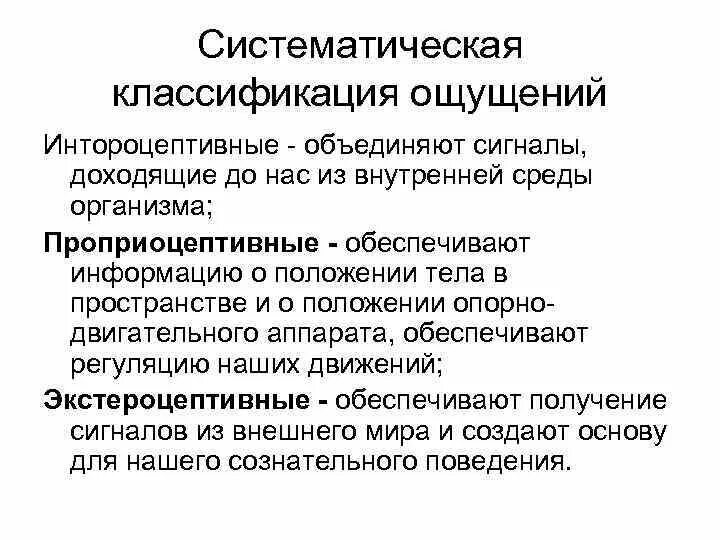 Систематическая классификация ощущений

Интороцептивные - объединяют сигналы, доходящие до нас из внутренней среды организма;

Проприоцептивные - обеспечивают информацию о положении тела в пространстве и о положении опорно-двигательного аппарата, обеспечивают регуляцию наших движений;

Экстероцептивные - обеспечивают получение сигналов из внешнего мира и создают основу для нашего сознательного поведения.